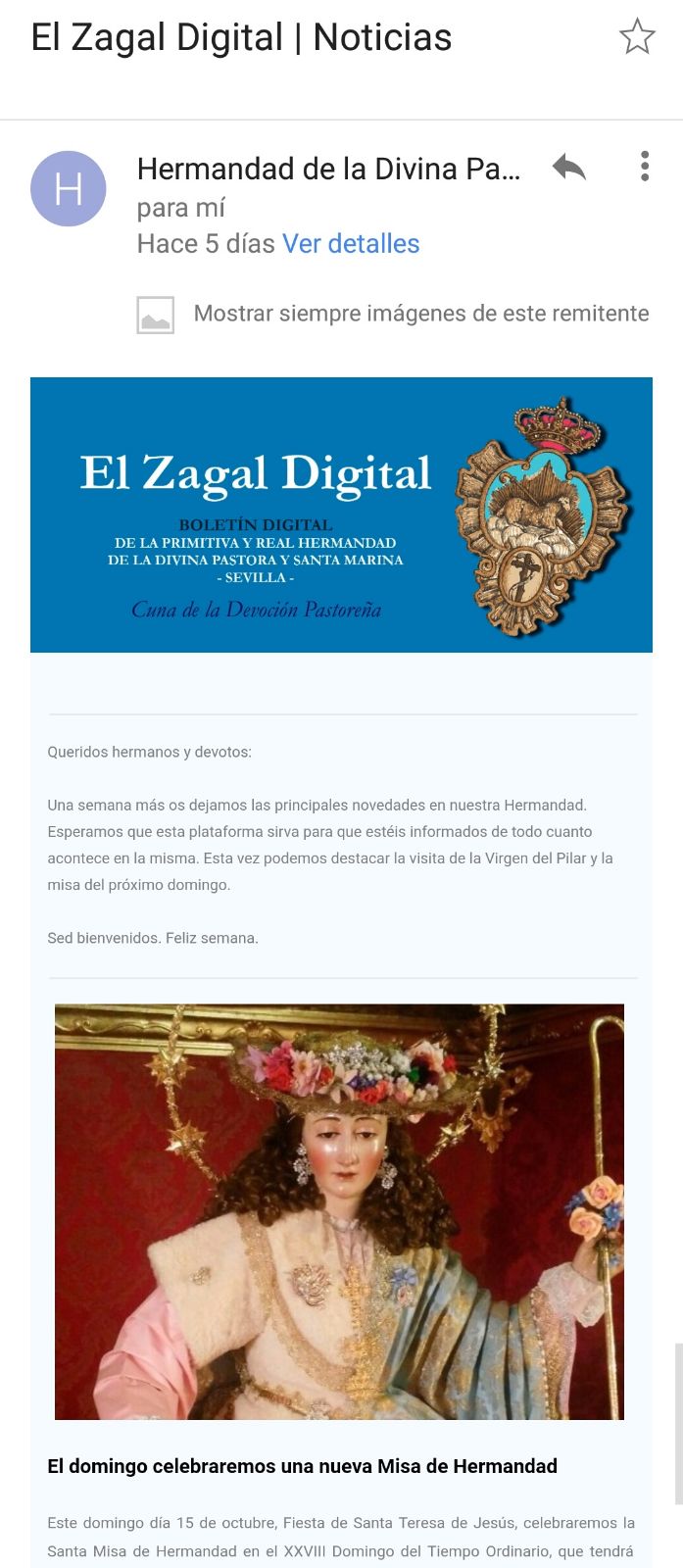 El Zagal Digital | Noticias

H

Hermandad de la Divina Pa...
para mí
Hace 5 días Ver detalles

Mostrar siempre imágenes de este remitente

El Zagal Digital
BOLETÍN DIGITAL
DE LA PRIMITIVA Y REAL HERMANDAD
DE LA DIVINA PASTORA Y SANTA MARINA
- SEVILLA -
Cuna de la Devoción Pastoreña

Queridos hermanos y devotos:

Una semana más os dejamos las principales novedades en nuestra Hermandad. Esperamos que esta plataforma sirva para que estéis informados de todo cuanto acontece en la misma. Esta vez podemos destacar la visita de la Virgen del Pilar y la misa del próximo domingo.

Sed bienvenidos. Feliz semana.

El domingo celebraremos una nueva Misa de Hermandad

Este domingo día 15 de octubre, Fiesta de Santa Teresa de Jesús, celebraremos la Santa Misa de Hermandad en el XXVIII Domingo del Tiempo Ordinario, que tendrá